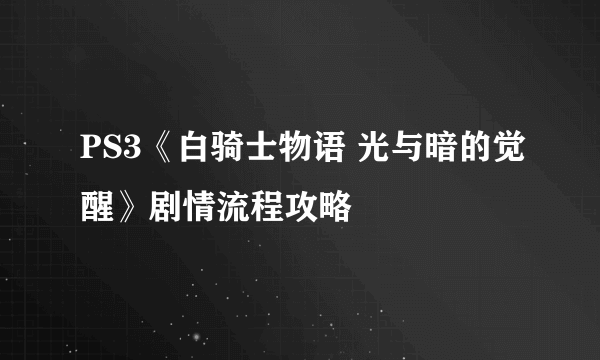 PS3《白骑士物语 光与暗的觉醒》剧情流程攻略